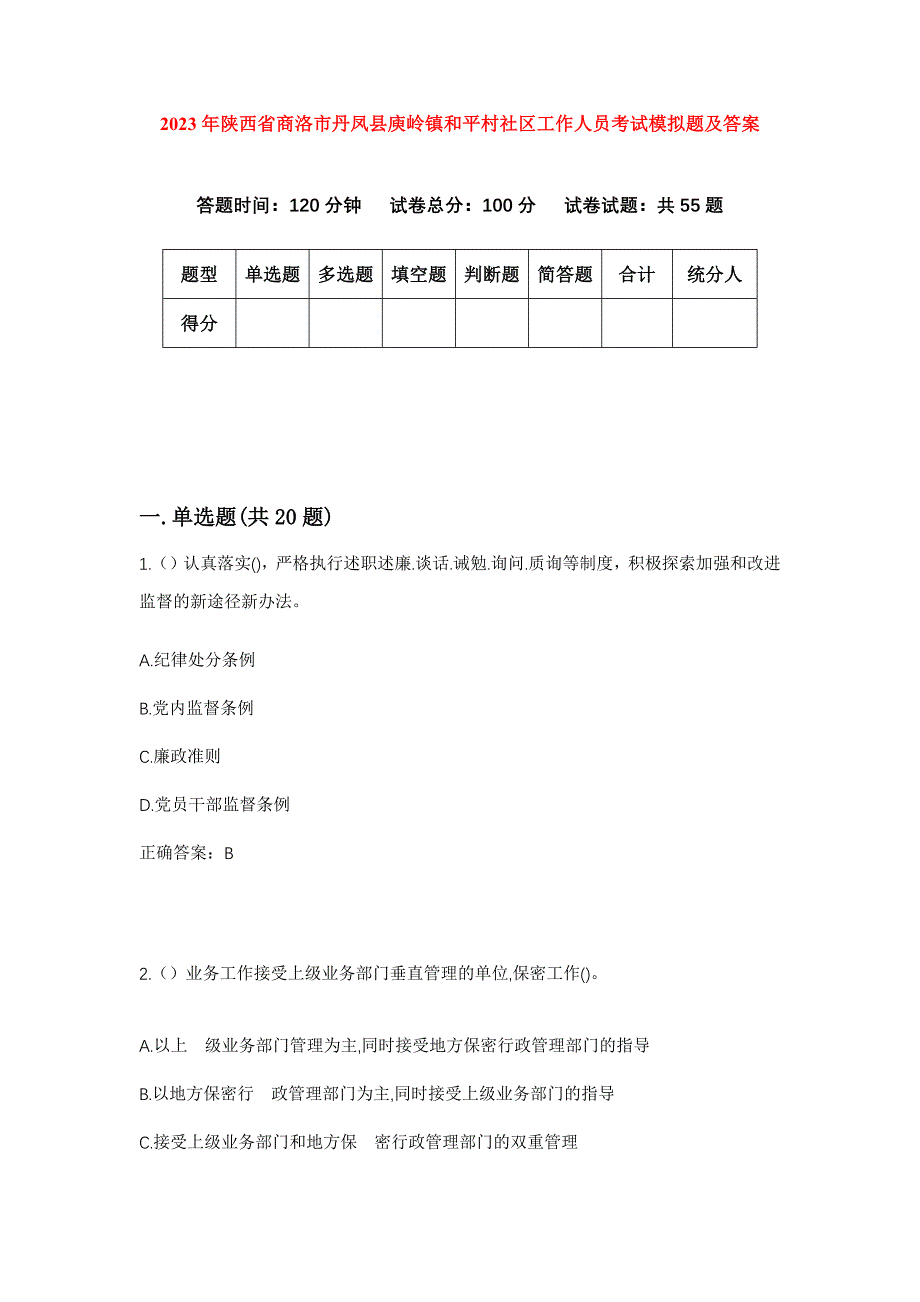 2023年陕西省商洛市丹凤县庾岭镇和平村社区工作人员考试模拟题及答案

答题时间：120分钟　试卷总分：100分　试卷试题：共55题

| 题型 | 单选题 | 多选题 | 填空题 | 判断题 | 简答题 | 合计 | 统分人 |
|---|---|---|---|---|---|---|---|
| 得分 | | | | | | | |

一.单选题(共20题)

1.（）认真落实()，严格执行述职述廉.谈话.诫勉.询问.质询等制度，积极探索加强和改进监督的新途径新办法。

A.纪律处分条例

B.党内监督条例

C.廉政准则

D.党员干部监督条例

正确答案：B

2.（）业务工作接受上级业务部门垂直管理的单位,保密工作()。

A.以上　级业务部门管理为主,同时接受地方保密行政管理部门的指导

B.以地方保密行　政管理部门为主,同时接受上级业务部门的指导

C.接受上级业务部门和地方保　密行政管理部门的双重管理